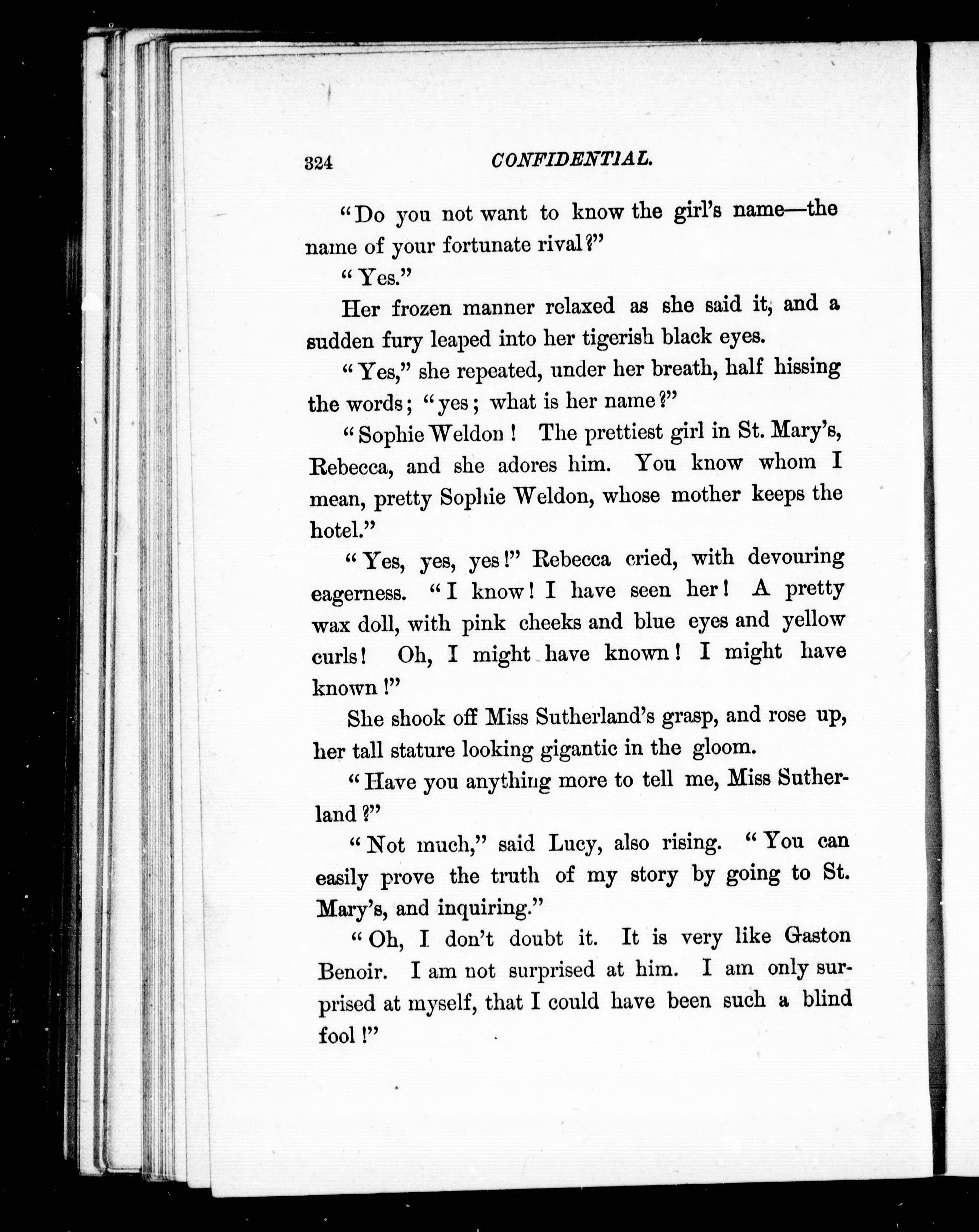 324 CONFIDENTIAL.

"Do you not want to know the girl's name—the name of your fortunate rival?"

"Yes."

Her frozen manner relaxed as she said it, and a sudden fury leaped into her tigerish black eyes.

"Yes," she repeated, under her breath, half hissing the words; "yes; what is her name?"

"Sophie Weldon! The prettiest girl in St. Mary's, Rebecca, and she adores him. You know whom I mean, pretty Sophie Weldon, whose mother keeps the hotel."

"Yes, yes, yes!" Rebecca cried, with devouring eagerness. "I know! I have seen her! A pretty wax doll, with pink cheeks and blue eyes and yellow curls! Oh, I might have known! I might have known!"

She shook off Miss Sutherland's grasp, and rose up, her tall stature looking gigantic in the gloom.

"Have you anything more to tell me, Miss Sutherland?"

"Not much," said Lucy, also rising. "You can easily prove the truth of my story by going to St. Mary's, and inquiring."

"Oh, I don't doubt it. It is very like Gaston Benoir. I am not surprised at him. I am only surprised at myself, that I could have been such a blind fool!"